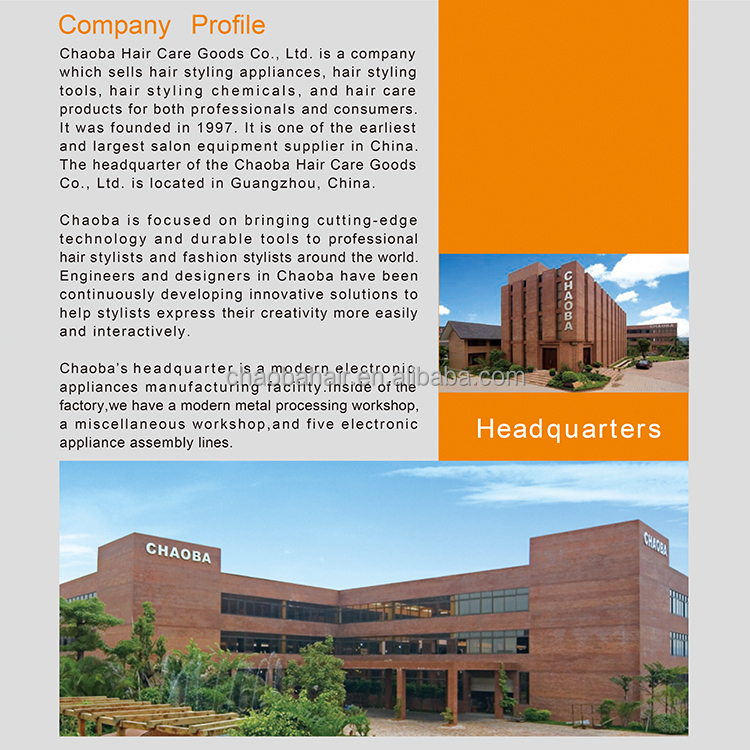 Company Profile

Chaoba Hair Care Goods Co., Ltd. is a company which sells hair styling appliances, hair styling tools, hair styling chemicals, and hair care products for both professionals and consumers. It was founded in 1997. It is one of the earliest and largest salon equipment supplier in China. The headquarter of the Chaoba Hair Care Goods Co., Ltd. is located in Guangzhou, China.

Chaoba is focused on bringing cutting-edge technology and durable tools to professional hair stylists and fashion stylists around the world. Engineers and designers in Chaoba have been continuously developing innovative solutions to help stylists express their creativity more easily and interactively.

Chaoba's headquarter is a modern electronic appliances manufacturing facility.Inside of the factory,we have a modern metal processing workshop, a miscellaneous workshop,and five electronic appliance assembly lines.

chaobahair.en.alibaba.com

CHAOBA

Headquarters

CHAOBA

CHAOBA